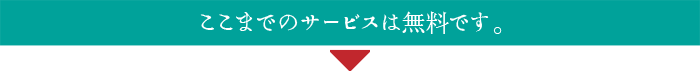 ここまでのサービスは無料です。